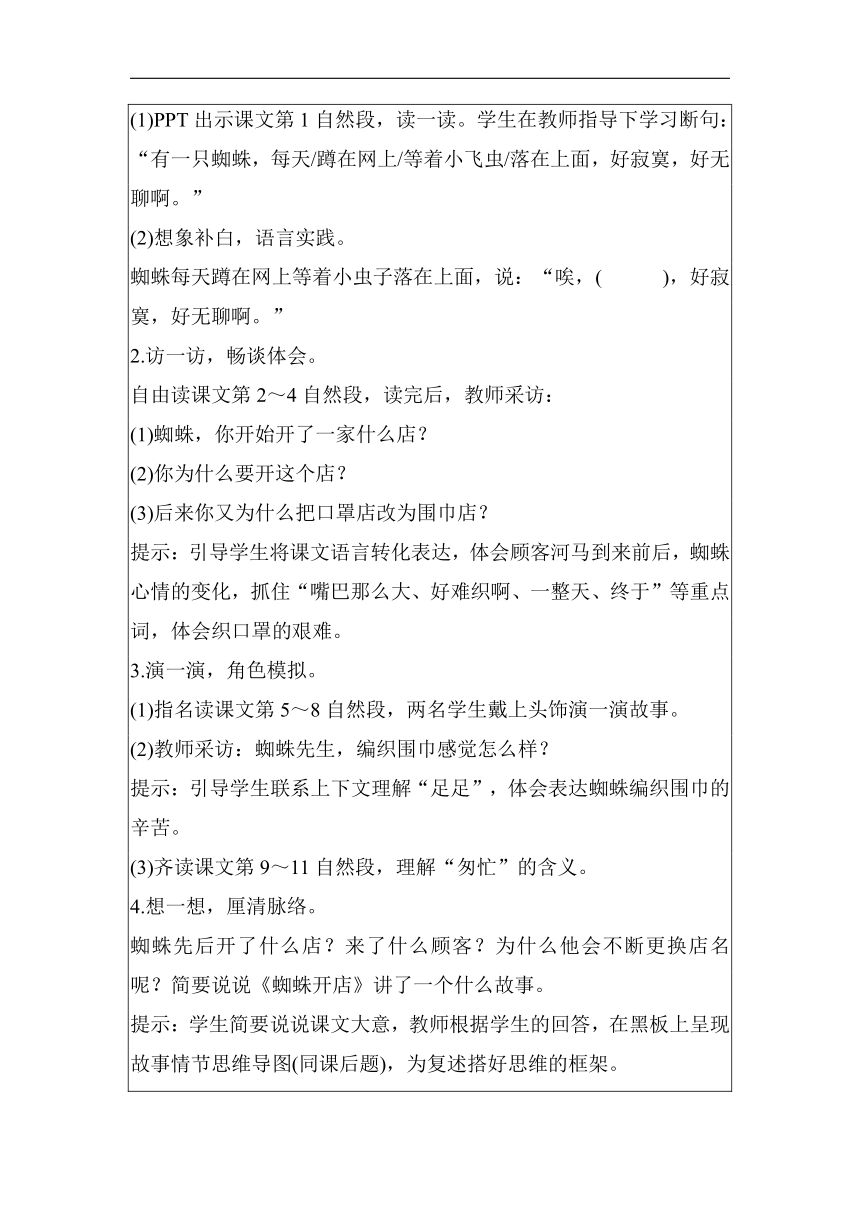 (1)PPT 出示课文第 1 自然段，读一读。学生在教师指导下学习断句：“有一只蜘蛛，每天/蹲在网上/等着小飞虫/落在上面，好寂寞，好无聊啊。”

(2)想象补白，语言实践。

蜘蛛每天蹲在网上等着小虫子落在上面，说：“唉，(　　　)，好寂寞，好无聊啊。”

2.访一访，畅谈体会。

自由读课文第 2～4 自然段，读完后，教师采访：

(1)蜘蛛，你开始开了一家什么店？

(2)你为什么要开这个店？

(3)后来你又为什么把口罩店改为围巾店？

提示：引导学生将课文语言转化表达，体会顾客河马到来前后，蜘蛛心情的变化，抓住“嘴巴那么大、好难织啊、一整天、终于”等重点词，体会织口罩的艰难。

3.演一演，角色模拟。

(1)指名读课文第 5～8 自然段，两名学生戴上头饰演一演故事。

(2)教师采访：蜘蛛先生，编织围巾感觉怎么样？

提示：引导学生联系上下文理解“足足”，体会表达蜘蛛编织围巾的辛苦。

(3)齐读课文第 9～11 自然段，理解“匆忙”的含义。

4.想一想，厘清脉络。

蜘蛛先后开了什么店？来了什么顾客？为什么他会不断更换店名呢？简要说说《蜘蛛开店》讲了一个什么故事。

提示：学生简要说说课文大意，教师根据学生的回答，在黑板上呈现故事情节思维导图(同课后题)，为复述搭好思维的框架。